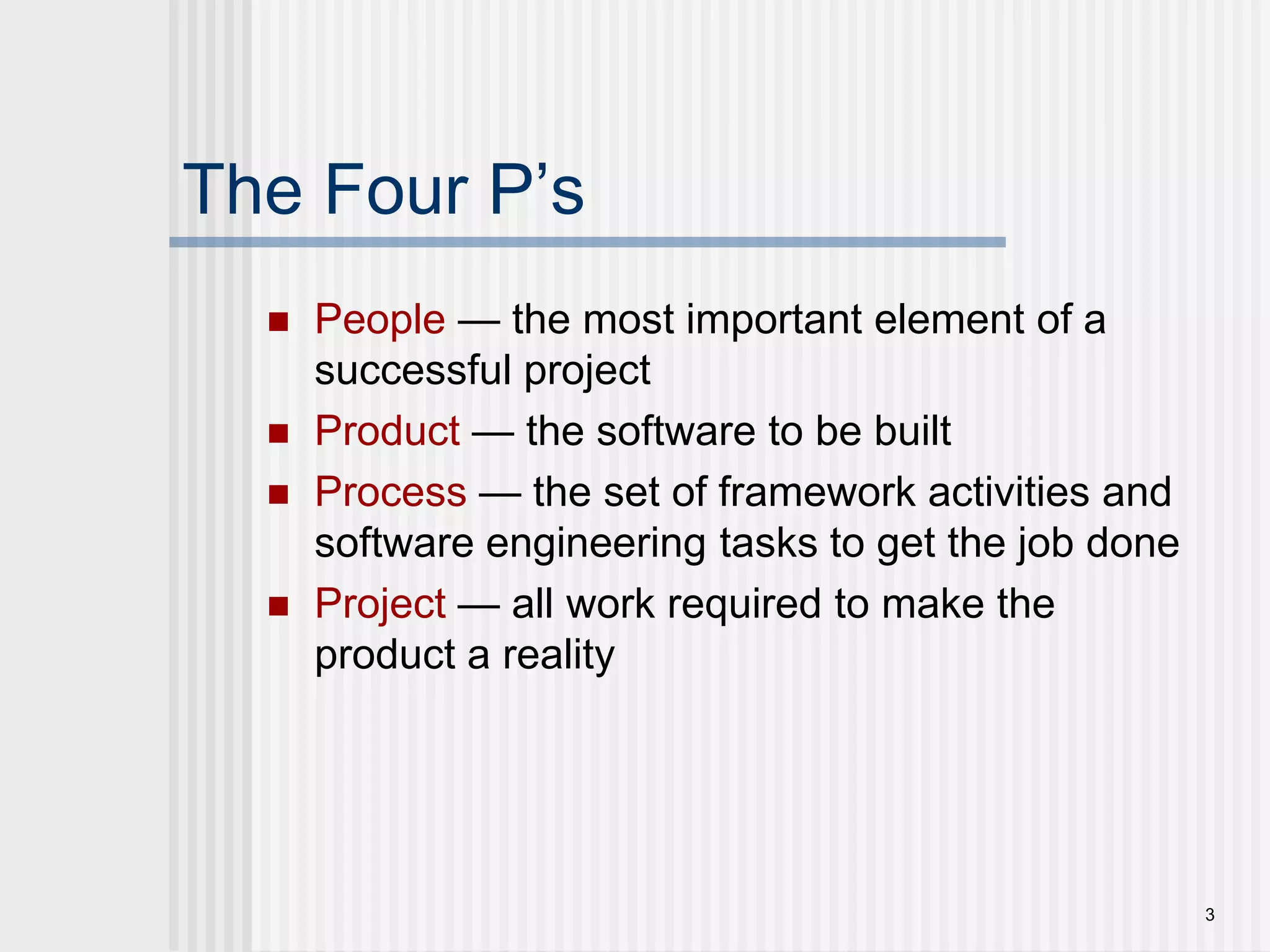 The Four P’s

- People — the most important element of a successful project
- Product — the software to be built
- Process — the set of framework activities and software engineering tasks to get the job done
- Project — all work required to make the product a reality

3